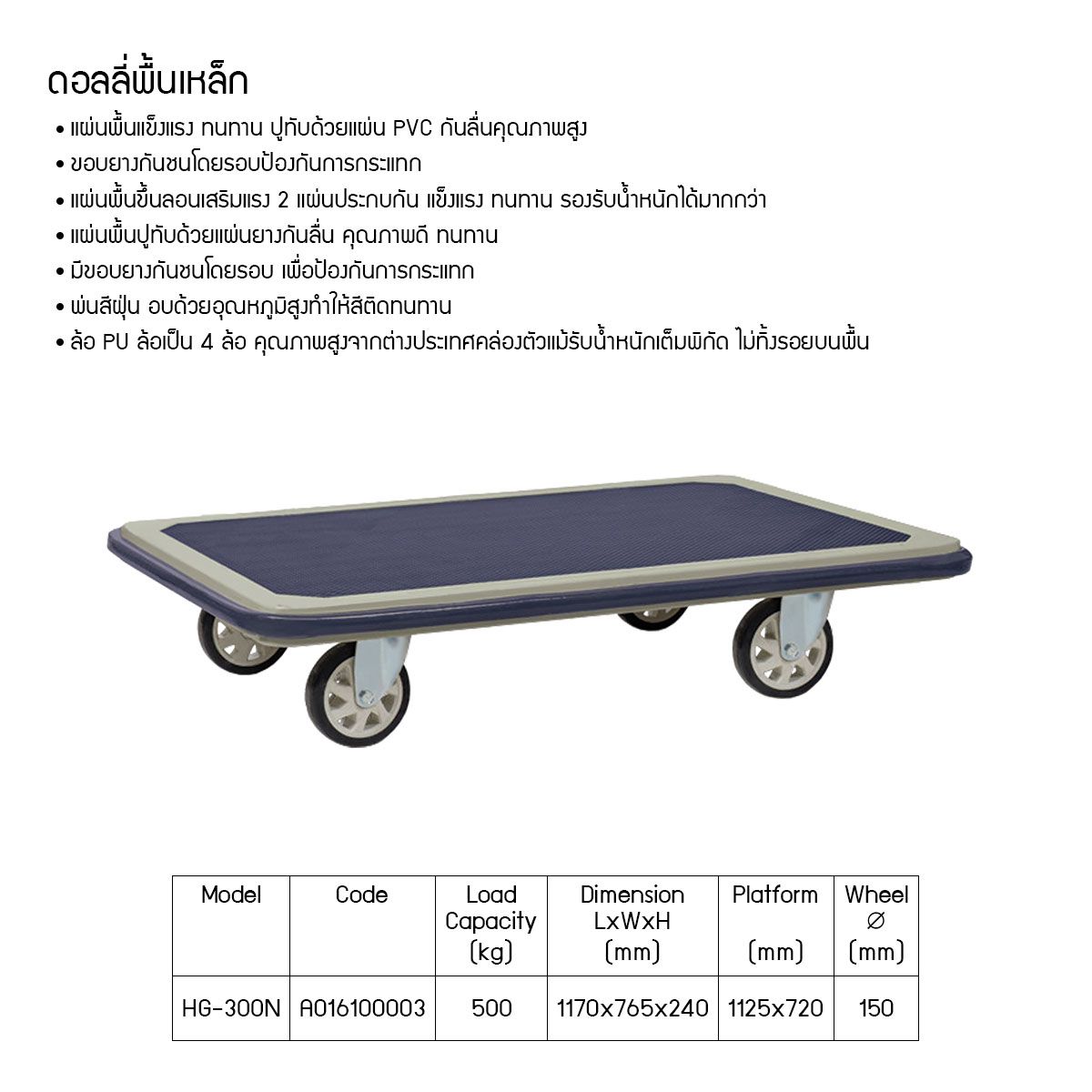 ดอลลี่พื้นเหล็ก

• แผ่นพื้นแข็งแรง ทนทาน ปูทับด้วยแผ่น PVC กันลื่นคุณภาพสูง
• ขอบยางกันชนโดยรอบป้องกันการกระแทก
• แผ่นพื้นขึ้นลอนเสริมแรง 2 แผ่นประกบกัน แข็งแรง ทนทาน รองรับน้ำหนักได้มากกว่า
• แผ่นพื้นปูทับด้วยแผ่นยางกันลื่น คุณภาพดี ทนทาน
• มีขอบยางกันชนโดยรอบ เพื่อป้องกันการกระแทก
• พ่นสีฝุ่น อบด้วยอุณหภูมิสูงทำให้สีติดทนทาน
• ล้อ PU ล้อเป็น 4 ล้อ คุณภาพสูงจากต่างประเทศคล่องตัวแม้รับน้ำหนักเต็มพิกัด ไม่ทิ้งรอยบนพื้น

| Model | Code | Load Capacity (kg) | Dimension LxWxH (mm) | Platform (mm) | Wheel ∅ (mm) |
|---|---|---|---|---|---|
| HG-300N | A016100003 | 500 | 1170x765x240 | 1125x720 | 150 |